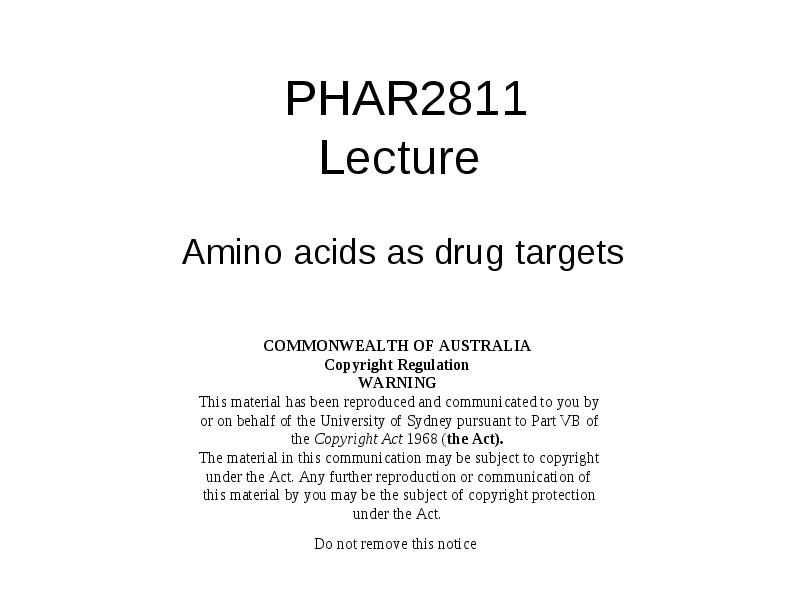 PHAR2811 Lecture

Amino acids as drug targets

COMMONWEALTH OF AUSTRALIA
Copyright Regulation
WARNING
This material has been reproduced and communicated to you by or on behalf of the University of Sydney pursuant to Part VB of the Copyright Act 1968 (the Act).
The material in this communication may be subject to copyright under the Act. Any further reproduction or communication of this material by you may be the subject of copyright protection under the Act.

Do not remove this notice